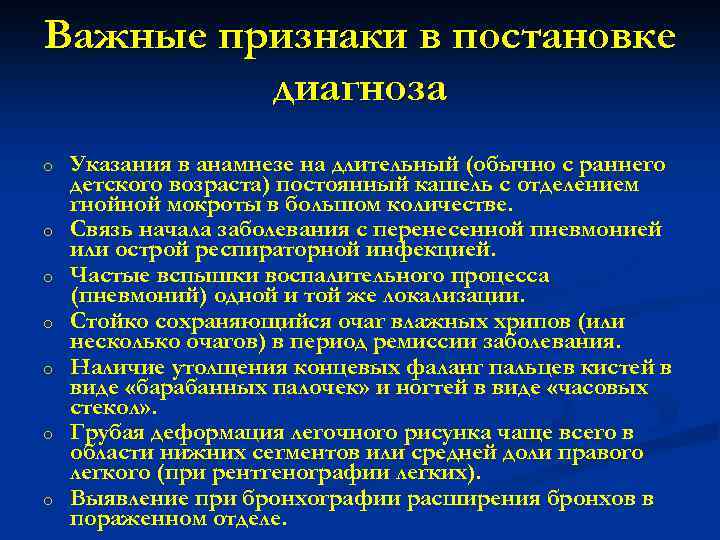 Важные признаки в постановке диагноза

o Указания в анамнезе на длительный (обычно с раннего детского возраста) постоянный кашель с отделением гнойной мокроты в большом количестве.
o Связь начала заболевания с перенесенной пневмонией или острой респираторной инфекцией.
o Частые вспышки воспалительного процесса (пневмоний) одной и той же локализации.
o Стойко сохраняющийся очаг влажных хрипов (или несколько очагов) в период ремиссии заболевания.
o Наличие утолщения концевых фаланг пальцев кистей в виде «барабанных палочек» и ногтей в виде «часовых стекол».
o Грубая деформация легочного рисунка чаще всего в области нижних сегментов или средней доли правого легкого (при рентгенографии легких).
o Выявление при бронхографии расширения бронхов в пораженном отделе.